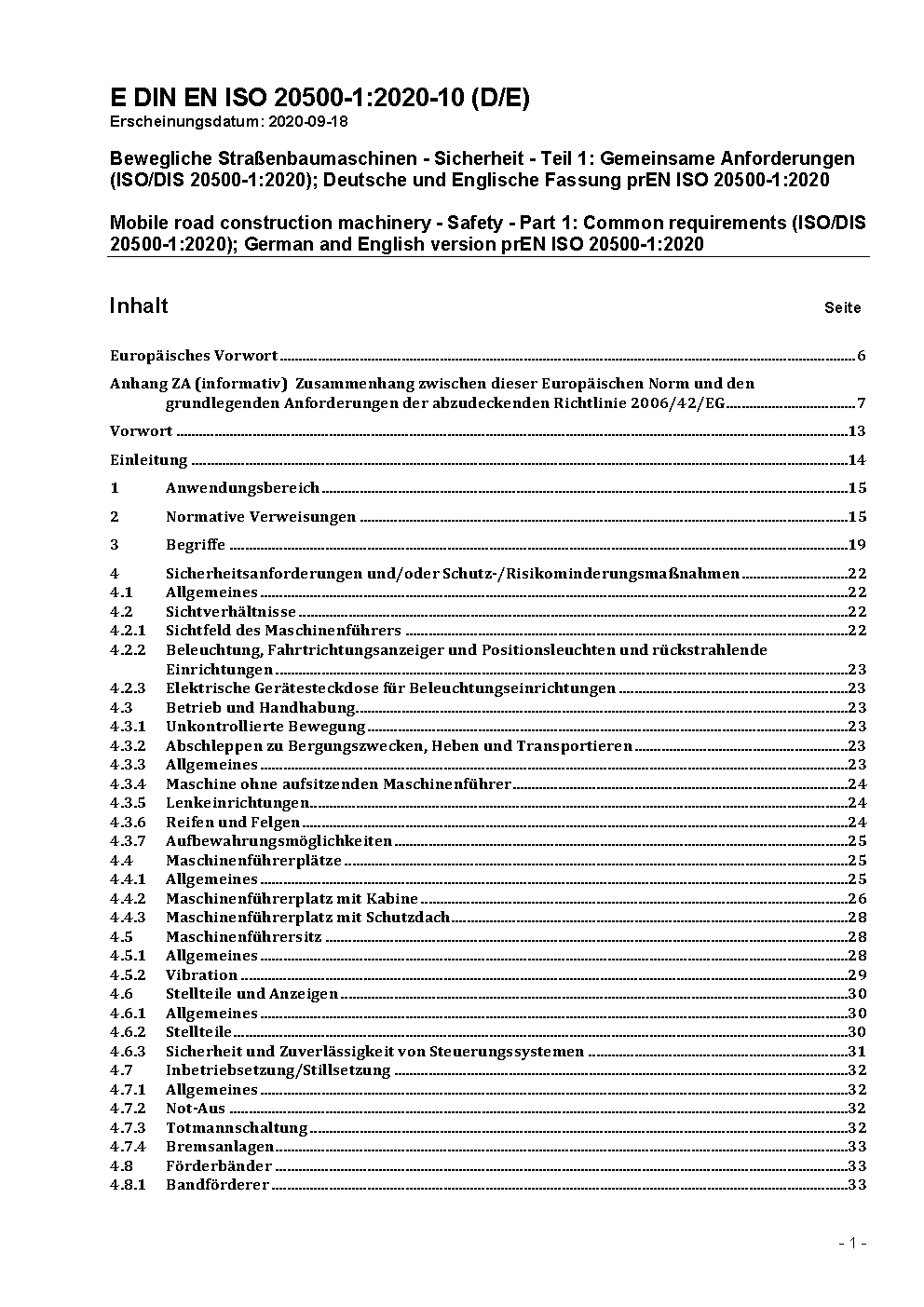 E DIN EN ISO 20500-1:2020-10 (D/E)
Erscheinungsdatum: 2020-09-18

Bewegliche Straßenbaumaschinen - Sicherheit - Teil 1: Gemeinsame Anforderungen (ISO/DIS 20500-1:2020); Deutsche und Englische Fassung prEN ISO 20500-1:2020

Mobile road construction machinery - Safety - Part 1: Common requirements (ISO/DIS 20500-1:2020); German and English version prEN ISO 20500-1:2020

Inhalt Seite

Europäisches Vorwort 6

Anhang ZA (informativ) Zusammenhang zwischen dieser Europäischen Norm und den grundlegenden Anforderungen der abzudeckenden Richtlinie 2006/42/EG 7

Vorwort 13

Einleitung 14

1 Anwendungsbereich 15

2 Normative Verweisungen 15

3 Begriffe 19

4 Sicherheitsanforderungen und/oder Schutz-/Risikominderungsmaßnahmen 22
4.1 Allgemeines 22
4.2 Sichtverhältnisse 22
4.2.1 Sichtfeld des Maschinenführers 22
4.2.2 Beleuchtung, Fahrtrichtungsanzeiger und Positionsleuchten und rückstrahlende Einrichtungen 23
4.2.3 Elektrische Gerätesteckdose für Beleuchtungseinrichtungen 23
4.3 Betrieb und Handhabung 23
4.3.1 Unkontrollierte Bewegung 23
4.3.2 Abschleppen zu Bergungszwecken, Heben und Transportieren 23
4.3.3 Allgemeines 23
4.3.4 Maschine ohne aufsitzenden Maschinenführer 24
4.3.5 Lenkeinrichtungen 24
4.3.6 Reifen und Felgen 24
4.3.7 Aufbewahrungsmöglichkeiten 25
4.4 Maschinenführerplätze 25
4.4.1 Allgemeines 25
4.4.2 Maschinenführerplatz mit Kabine 26
4.4.3 Maschinenführerplatz mit Schutzdach 28
4.5 Maschinenführersitz 28
4.5.1 Allgemeines 28
4.5.2 Vibration 29
4.6 Stellteile und Anzeigen 30
4.6.1 Allgemeines 30
4.6.2 Stellteile 30
4.6.3 Sicherheit und Zuverlässigkeit von Steuerungssystemen 31
4.7 Inbetriebsetzung/Stillsetzung 32
4.7.1 Allgemeines 32
4.7.2 Not-Aus 32
4.7.3 Totmannschaltung 32
4.7.4 Bremsanlagen 33
4.8 Förderbänder 33
4.8.1 Bandförderer 33

- 1 -